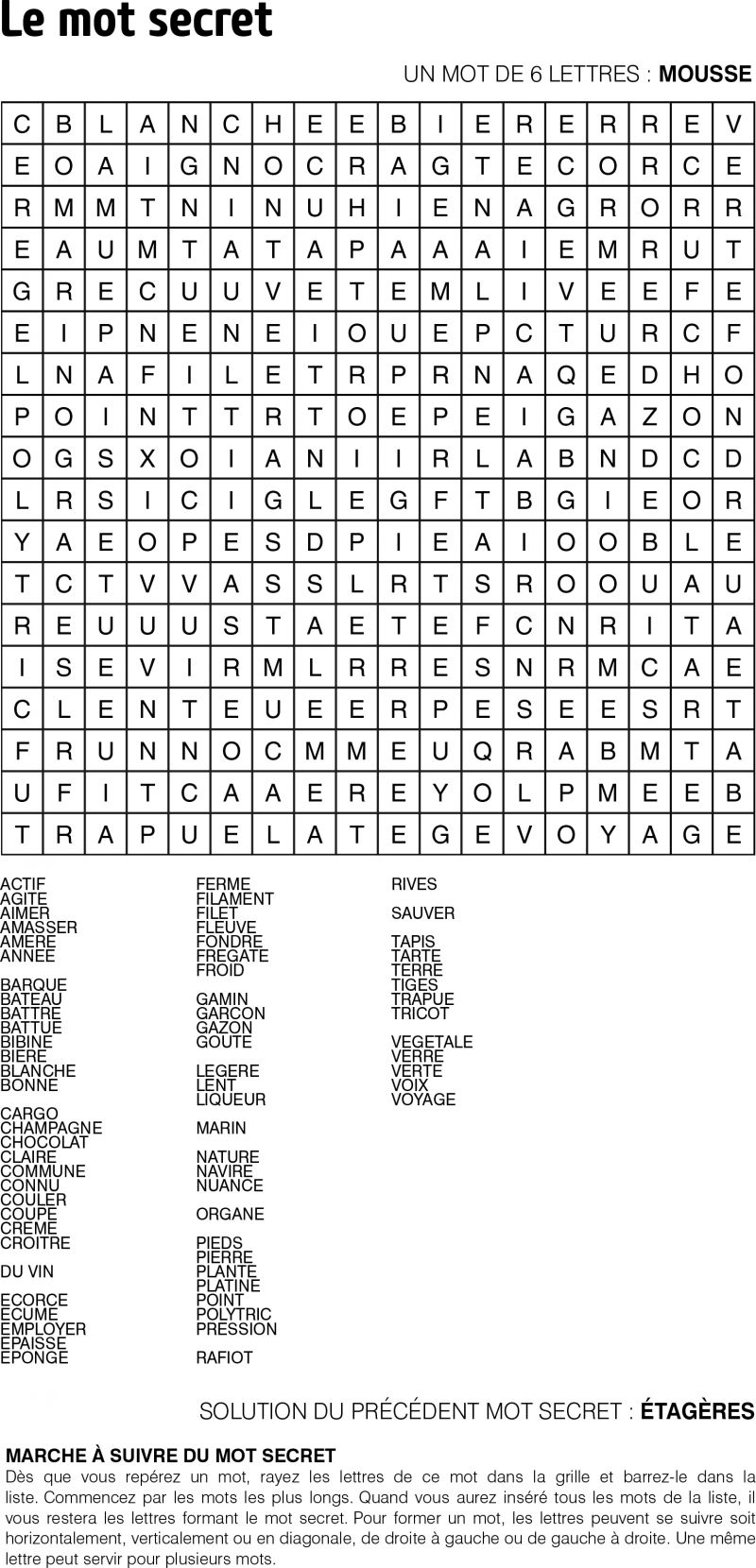 Le mot secret

UN MOT DE 6 LETTRES : MOUSSE

| C | B | L | A | N | C | H | E | E | B | I | E | R | E | R | R | E | V |
|---|---|---|---|---|---|---|---|---|---|---|---|---|---|---|---|---|---|
| E | O | A | I | G | N | O | C | R | A | G | T | E | C | O | R | C | E |
| R | M | M | T | N | I | N | U | H | I | E | N | A | G | R | O | R | R |
| E | A | U | M | T | A | T | A | P | A | A | A | I | E | M | R | U | T |
| G | R | E | C | U | U | V | E | T | E | M | L | I | V | E | E | F | E |
| E | I | P | N | E | N | E | I | O | U | E | P | C | T | U | R | C | F |
| L | N | A | F | I | L | E | T | R | P | R | N | A | Q | E | D | H | O |
| P | O | I | N | T | T | R | T | O | E | P | E | I | G | A | Z | O | N |
| O | G | S | X | O | I | A | N | I | I | R | L | A | B | N | D | C | D |
| L | R | S | I | C | I | G | L | E | G | F | T | B | G | I | E | O | R |
| Y | A | E | O | P | E | S | D | P | I | E | A | I | O | O | B | L | E |
| T | C | T | V | V | A | S | S | L | R | T | S | R | O | O | U | A | U |
| R | E | U | U | U | S | T | A | E | T | E | F | C | N | R | I | T | A |
| I | S | E | V | I | R | M | L | R | R | E | S | N | R | M | C | A | E |
| C | L | E | N | T | E | U | E | E | R | P | E | S | E | E | S | R | T |
| F | R | U | N | N | O | C | M | M | E | U | Q | R | A | B | M | T | A |
| U | F | I | T | C | A | A | E | R | E | Y | O | L | P | M | E | E | B |
| T | R | A | P | U | E | L | A | T | E | G | E | V | O | Y | A | G | E |

ACTIF
AGITE
AIMER
AMASSER
AMERE
ANNEE

BARQUE
BATEAU
BATTRE
BATTUE
BIBINE
BIERE
BLANCHE
BONNE

CARGO
CHAMPAGNE
CHOCOLAT
CLAIRE
COMMUNE
CONNU
COULER
COUPE
CREME
CROITRE

DU VIN

ECORCE
ECUME
EMPLOYER
EPAISSE
EPONGE

FERME
FILAMENT
FILET
FLEUVE
FONDRE
FREGATE
FROID

GAMIN
GARCON
GAZON
GOUTE

LEGERE
LENT
LIQUEUR

MARIN

NATURE
NAVIRE
NUANCE

ORGANE

PIEDS
PIERRE
PLANTE
PLATINE
POINT
POLYTRIC
PRESSION

RAFIOT

RIVES

SAUVER

TAPIS
TARTE
TERRE
TIGES
TRAPUE
TRICOT

VEGETALE
VERRE
VERTE
VOIX
VOYAGE

SOLUTION DU PRÉCÉDENT MOT SECRET : ÉTAGÈRES

MARCHE À SUIVRE DU MOT SECRET

Dès que vous repérez un mot, rayez les lettres de ce mot dans la grille et barrez-le dans la liste. Commencez par les mots les plus longs. Quand vous aurez inséré tous les mots de la liste, il vous restera les lettres formant le mot secret. Pour former un mot, les lettres peuvent se suivre soit horizontalement, verticalement ou en diagonale, de droite à gauche ou de gauche à droite. Une même lettre peut servir pour plusieurs mots.